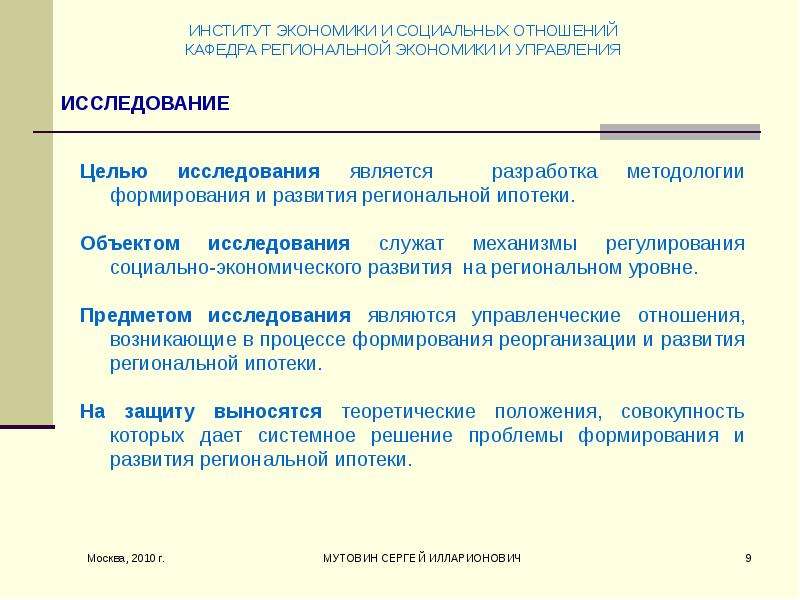 ИНСТИТУТ ЭКОНОМИКИ И СОЦИАЛЬНЫХ ОТНОШЕНИЙ
КАФЕДРА РЕГИОНАЛЬНОЙ ЭКОНОМИКИ И УПРАВЛЕНИЯ

ИССЛЕДОВАНИЕ

Целью исследования является разработка методологии формирования и развития региональной ипотеки.

Объектом исследования служат механизмы регулирования социально-экономического развития на региональном уровне.

Предметом исследования являются управленческие отношения, возникающие в процессе формирования реорганизации и развития региональной ипотеки.

На защиту выносятся теоретические положения, совокупность которых дает системное решение проблемы формирования и развития региональной ипотеки.

Москва, 2010 г.

МУТОВИН СЕРГЕЙ ИЛЛАРИОНОВИЧ

9